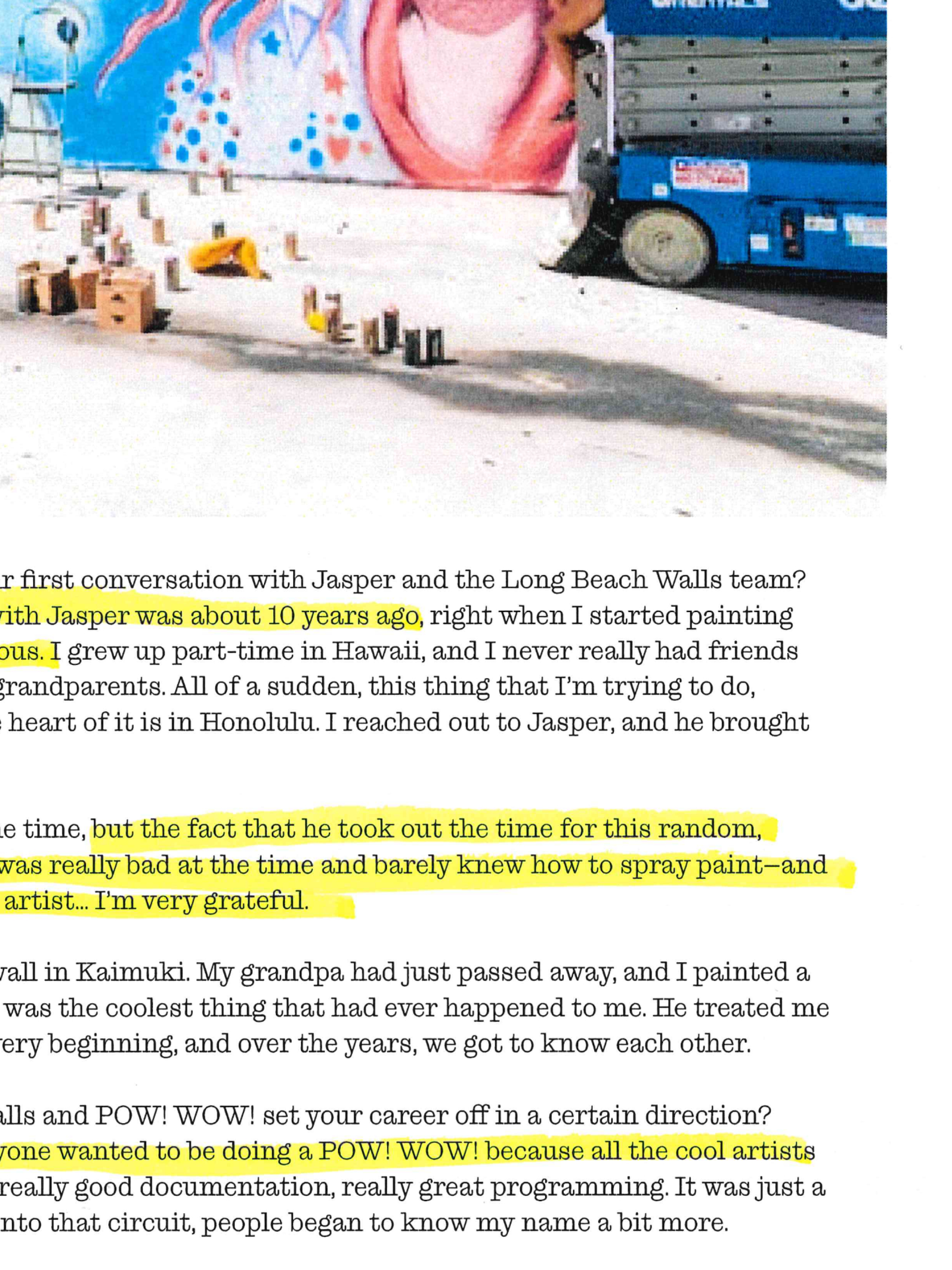 r first conversation with Jasper and the Long Beach Walls team? vith Jasper was about 10 years ago, right when I started painting ous. I grew up part-time in Hawaii, and I never really had friends grandparents. All of a sudden, this thing that I'm trying to do, heart of it is in Honolulu. I reached out to Jasper, and he brought

e time, but the fact that he took out the time for this random, was really bad at the time and barely knew how to spray paint—and artist... I'm very grateful.

vall in Kaimuki. My grandpa had just passed away, and I painted a was the coolest thing that had ever happened to me. He treated me ery beginning, and over the years, we got to know each other.

alls and POW! WOW! set your career off in a certain direction? yone wanted to be doing a POW! WOW! because all the cool artists really good documentation, really great programming. It was just a nto that circuit, people began to know my name a bit more.